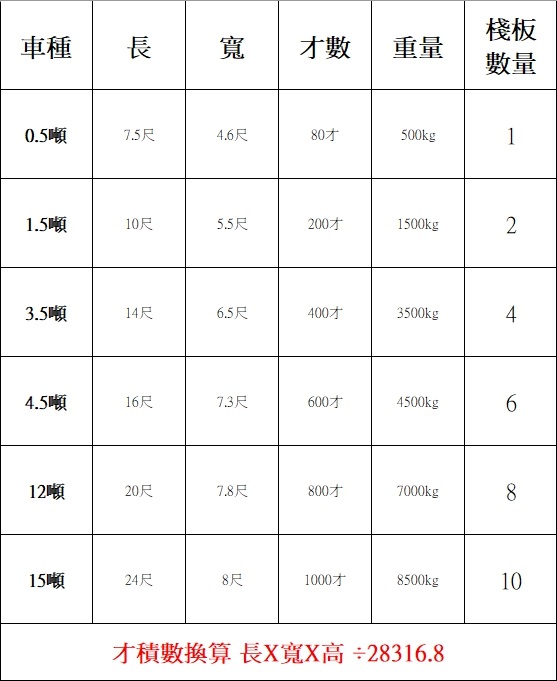 | 車種 | 長 | 寬 | 才數 | 重量 | 棧板數量 |
|---|---|---|---|---|---|
| 0.5噸 | 7.5尺 | 4.6尺 | 80才 | 500kg | 1 |
| 1.5噸 | 10尺 | 5.5尺 | 200才 | 1500kg | 2 |
| 3.5噸 | 14尺 | 6.5尺 | 400才 | 3500kg | 4 |
| 4.5噸 | 16尺 | 7.3尺 | 600才 | 4500kg | 6 |
| 12噸 | 20尺 | 7.8尺 | 800才 | 7000kg | 8 |
| 15噸 | 24尺 | 8尺 | 1000才 | 8500kg | 10 |

才積數換算 長X寬X高 ÷28316.8